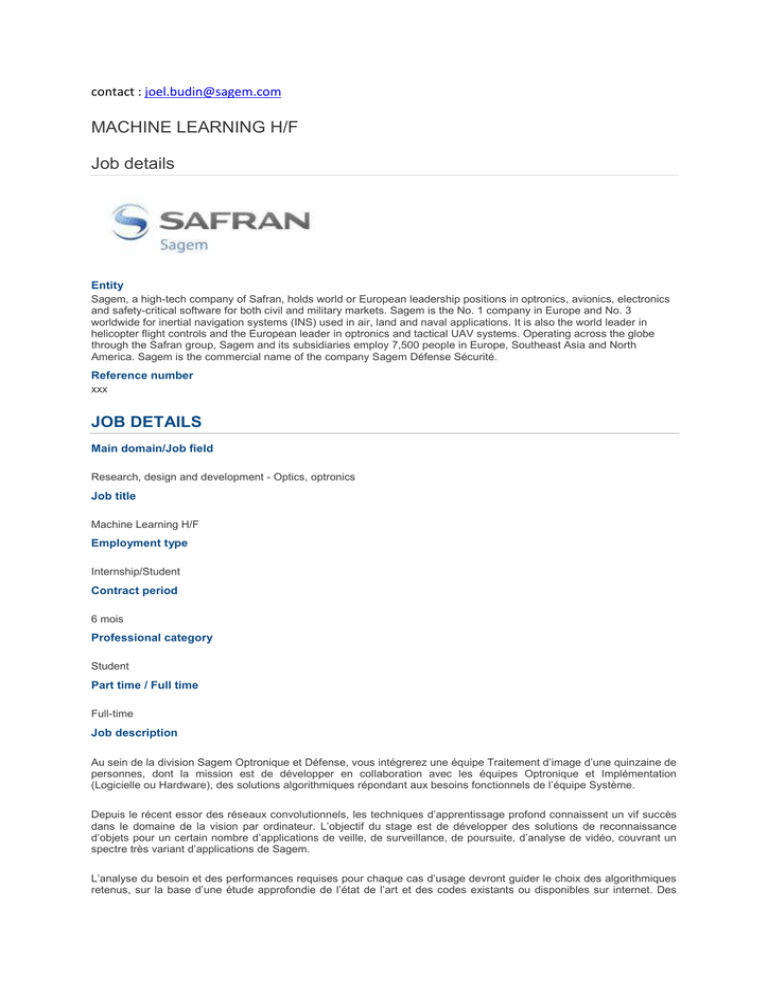 contact : joel.budin@sagem.com

MACHINE LEARNING H/F

Job details

SAFRAN
Sagem

Entity
Sagem, a high-tech company of Safran, holds world or European leadership positions in optronics, avionics, electronics and safety-critical software for both civil and military markets. Sagem is the No. 1 company in Europe and No. 3 worldwide for inertial navigation systems (INS) used in air, land and naval applications. It is also the world leader in helicopter flight controls and the European leader in optronics and tactical UAV systems. Operating across the globe through the Safran group, Sagem and its subsidiaries employ 7,500 people in Europe, Southeast Asia and North America. Sagem is the commercial name of the company Sagem Défense Sécurité.

Reference number
xxx

JOB DETAILS

Main domain/Job field

Research, design and development - Optics, optronics

Job title

Machine Learning H/F

Employment type

Internship/Student

Contract period

6 mois

Professional category

Student

Part time / Full time

Full-time

Job description

Au sein de la division Sagem Optronique et Défense, vous intégrerez une équipe Traitement d'image d'une quinzaine de personnes, dont la mission est de développer en collaboration avec les équipes Optronique et Implémentation (Logicielle ou Hardware), des solutions algorithmiques répondant aux besoins fonctionnels de l'équipe Système.

Depuis le récent essor des réseaux convolutionnels, les techniques d'apprentissage profond connaissent un vif succès dans le domaine de la vision par ordinateur. L'objectif du stage est de développer des solutions de reconnaissance d'objets pour un certain nombre d'applications de veille, de surveillance, de poursuite, d'analyse de vidéo, couvrant un spectre très variant d'applications de Sagem.

L'analyse du besoin et des performances requises pour chaque cas d'usage devront guider le choix des algorithmiques retenus, sur la base d'une étude approfondie de l'état de l'art et des codes existants ou disponibles sur internet. Des